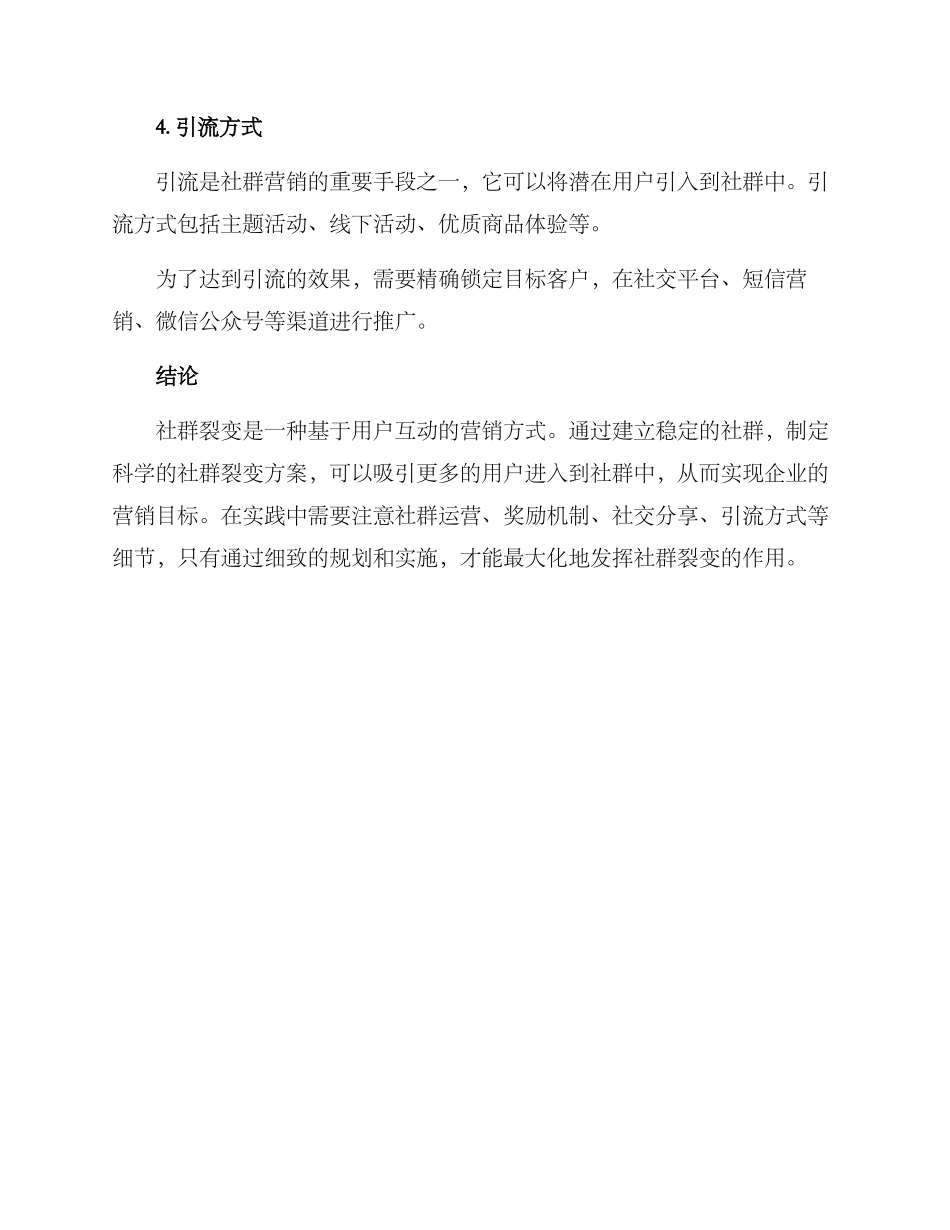 4. 引流方式

引流是社群营销的重要手段之一，它可以将潜在用户引入到社群中。引流方式包括主题活动、线下活动、优质商品体验等。

为了达到引流的效果，需要精确锁定目标客户，在社交平台、短信营销、微信公众号等渠道进行推广。

结论

社群裂变是一种基于用户互动的营销方式。通过建立稳定的社群，制定科学的社群裂变方案，可以吸引更多的用户进入到社群中，从而实现企业的营销目标。在实践中需要注意社群运营、奖励机制、社交分享、引流方式等细节，只有通过细致的规划和实施，才能最大化地发挥社群裂变的作用。